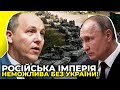 РОСІЙСЬКА ІМПЕРІЯ
НЕМОЖЛИВА БЕЗ УКРАЇНИ!